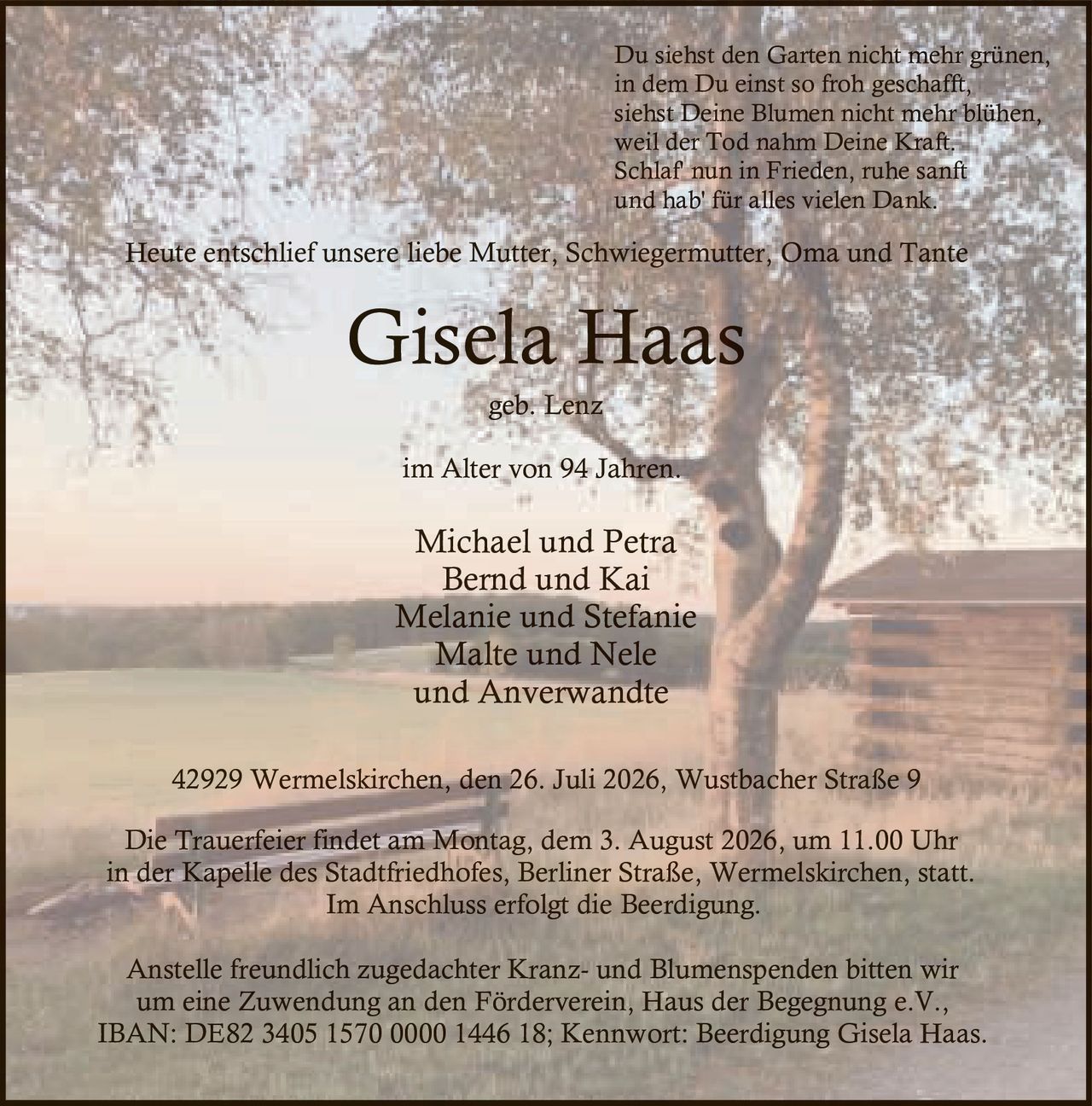 Du siehst den Garten nicht mehr grünen,
in dem Du einst so froh geschafft,
siehst Deine Blumen nicht mehr blühen,
weil der Tod nahm Deine Kraft.
Schlaf' nun in Frieden, ruhe sanft
und hab' für alles vielen Dank.

Heute entschlief unsere liebe Mutter, Schwiegermutter, Oma und Tante

Gisela Haas

geb. Lenz

im Alter von 94 Jahren.

Michael und Petra
Bernd und Kai
Melanie und Stefanie
Malte und Nele
und Anverwandte

42929 Wermelskirchen, den 26. Juli 2026, Wustbacher Straße 9

Die Trauerfeier findet am Montag, dem 3. August 2026, um 11.00 Uhr in der Kapelle des Stadtfriedhofes, Berliner Straße, Wermelskirchen, statt. Im Anschluss erfolgt die Beerdigung.

Anstelle freundlich zugedachter Kranz- und Blumenspenden bitten wir um eine Zuwendung an den Förderverein, Haus der Begegnung e.V., IBAN: DE82 3405 1570 0000 1446 18; Kennwort: Beerdigung Gisela Haas.